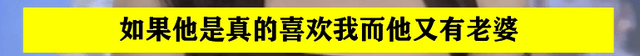 如果他是真的喜欢我而他又有老婆